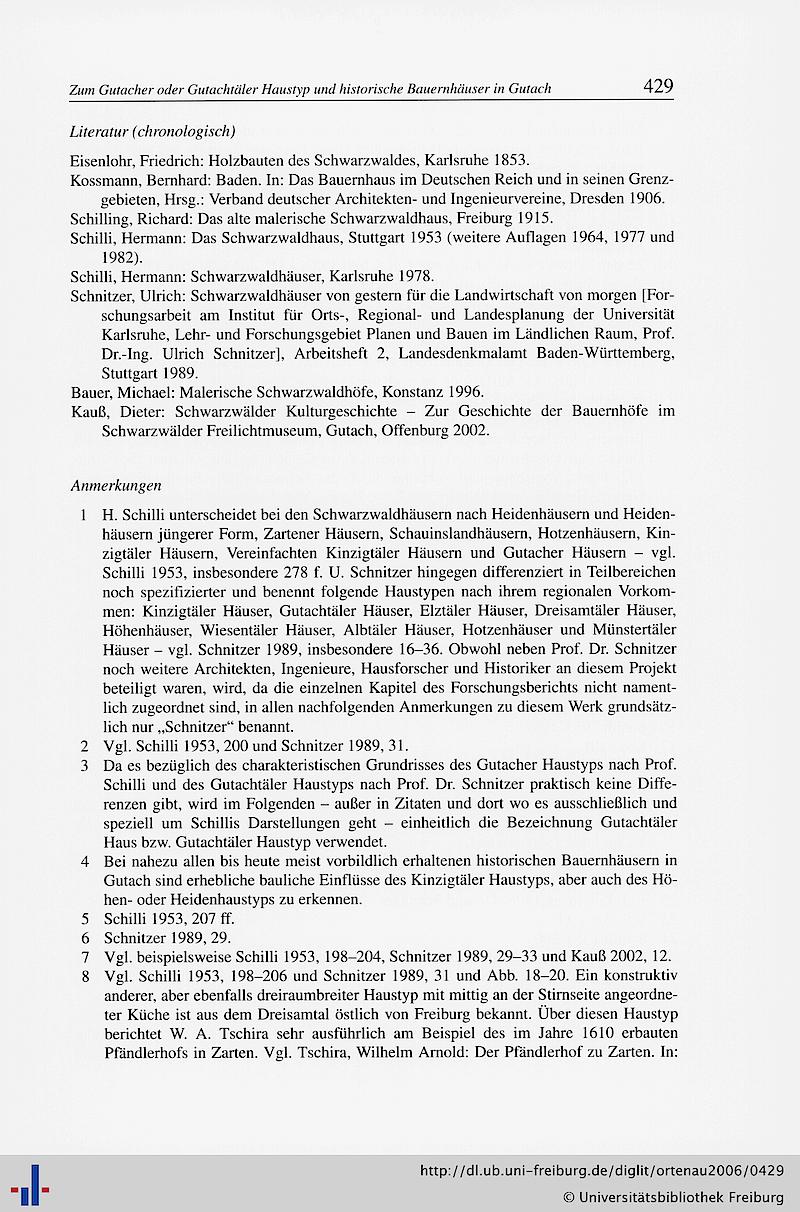 Zum Gutacher oder Gutachtäler Haustyp und historische Bauernhäuser in Gutach 429

Literatur (chronologisch)

Eisenlohr, Friedrich: Holzbauten des Schwarzwaldes, Karlsruhe 1853.
Kossmann, Bernhard: Baden. In: Das Bauernhaus im Deutschen Reich und in seinen Grenzgebieten, Hrsg.: Verband deutscher Architekten- und Ingenieurvereine, Dresden 1906.
Schilling, Richard: Das alte malerische Schwarzwaldhaus, Freiburg 1915.
Schilli, Hermann: Das Schwarzwaldhaus, Stuttgart 1953 (weitere Auflagen 1964, 1977 und 1982).
Schilli, Hermann: Schwarzwaldhäuser, Karlsruhe 1978.
Schnitzer, Ulrich: Schwarzwaldhäuser von gestern für die Landwirtschaft von morgen [Forschungsarbeit am Institut für Orts-, Regional- und Landesplanung der Universität Karlsruhe, Lehr- und Forschungsgebiet Planen und Bauen im Ländlichen Raum, Prof. Dr.-Ing. Ulrich Schnitzer], Arbeitsheft 2, Landesdenkmalamt Baden-Württemberg, Stuttgart 1989.
Bauer, Michael: Malerische Schwarzwaldhöfe, Konstanz 1996.
Kauß, Dieter: Schwarzwälder Kulturgeschichte – Zur Geschichte der Bauernhöfe im Schwarzwälder Freilichtmuseum, Gutach, Offenburg 2002.

Anmerkungen

1 H. Schilli unterscheidet bei den Schwarzwaldhäusern nach Heidenhäusern und Heidenhäusern jüngerer Form, Zartener Häusern, Schauinslandhäusern, Hotzenhäusern, Kinzigtäler Häusern, Vereinfachten Kinzigtäler Häusern und Gutacher Häusern – vgl. Schilli 1953, insbesondere 278 f. U. Schnitzer hingegen differenziert in Teilbereichen noch spezifizierter und benennt folgende Haustypen nach ihrem regionalen Vorkommen: Kinzigtäler Häuser, Gutachtäler Häuser, Elztäler Häuser, Dreisamtäler Häuser, Höhenhäuser, Wiesentäler Häuser, Albtäler Häuser, Hotzenhäuser und Münstertäler Häuser – vgl. Schnitzer 1989, insbesondere 16–36. Obwohl neben Prof. Dr. Schnitzer noch weitere Architekten, Ingenieure, Hausforscher und Historiker an diesem Projekt beteiligt waren, wird, da die einzelnen Kapitel des Forschungsberichts nicht namentlich zugeordnet sind, in allen nachfolgenden Anmerkungen zu diesem Werk grundsätzlich nur „Schnitzer“ benannt.
2 Vgl. Schilli 1953, 200 und Schnitzer 1989, 31.
3 Da es bezüglich des charakteristischen Grundrisses des Gutacher Haustyps nach Prof. Schilli und des Gutachtäler Haustyps nach Prof. Dr. Schnitzer praktisch keine Differenzen gibt, wird im Folgenden – außer in Zitaten und dort wo es ausschließlich und speziell um Schillis Darstellungen geht – einheitlich die Bezeichnung Gutachtäler Haus bzw. Gutachtäler Haustyp verwendet.
4 Bei nahezu allen bis heute meist vorbildlich erhaltenen historischen Bauernhäusern in Gutach sind erhebliche bauliche Einflüsse des Kinzigtäler Haustyps, aber auch des Höhen- oder Heidenhaustyps zu erkennen.
5 Schilli 1953, 207 ff.
6 Schnitzer 1989, 29.
7 Vgl. beispielsweise Schilli 1953, 198–204, Schnitzer 1989, 29–33 und Kauß 2002, 12.
8 Vgl. Schilli 1953, 198–206 und Schnitzer 1989, 31 und Abb. 18–20. Ein konstruktiv anderer, aber ebenfalls dreiraumbreiter Haustyp mit mittig an der Stirnseite angeordneter Küche ist aus dem Dreisamtal östlich von Freiburg bekannt. Über diesen Haustyp berichtet W. A. Tschira sehr ausführlich am Beispiel des im Jahre 1610 erbauten Pfändlerhofs in Zarten. Vgl. Tschira, Wilhelm Arnold: Der Pfändlerhof zu Zarten. In:

http://dl.ub.uni-freiburg.de/diglit/ortenau2006/0429
© Universitätsbibliothek Freiburg